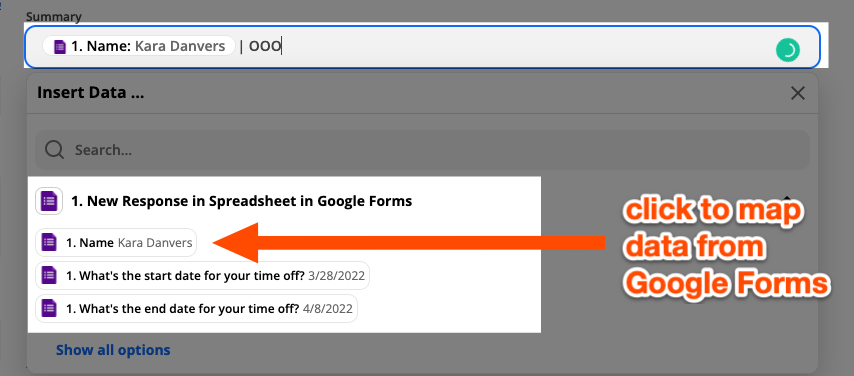 Summary

1. Name: Kara Danvers | OOO

Insert Data ...

Search...

1. New Response in Spreadsheet in Google Forms

1. Name Kara Danvers

1. What's the start date for your time off? 3/28/2022

1. What's the end date for your time off? 4/8/2022

Show all options

click to map data from Google Forms